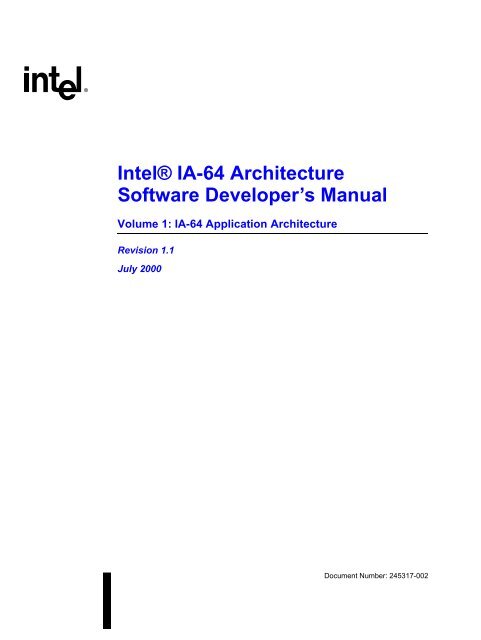 intel®

Intel® IA-64 Architecture
Software Developer's Manual

Volume 1: IA-64 Application Architecture

Revision 1.1

July 2000

Document Number: 245317-002